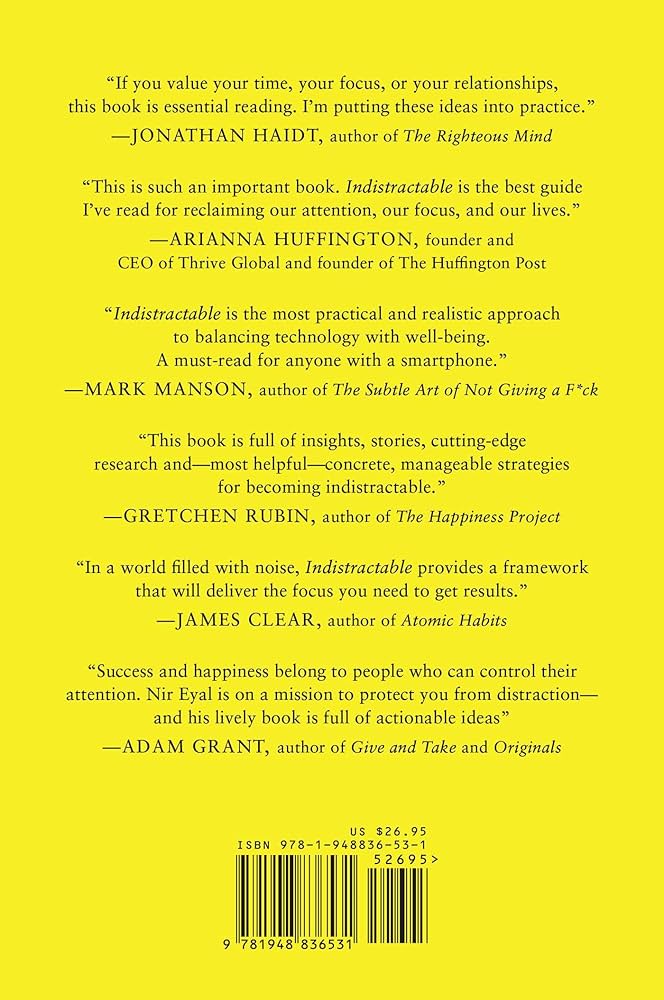 "If you value your time, your focus, or your relationships, this book is essential reading. I'm putting these ideas into practice."

—JONATHAN HAIDT, author of The Righteous Mind

"This is such an important book. Indistractable is the best guide I've read for reclaiming our attention, our focus, and our lives."

—ARIANNA HUFFINGTON, founder and CEO of Thrive Global and founder of The Huffington Post

"Indistractable is the most practical and realistic approach to balancing technology with well-being. A must-read for anyone with a smartphone."

—MARK MANSON, author of The Subtle Art of Not Giving a F*ck

"This book is full of insights, stories, cutting-edge research and—most helpful—concrete, manageable strategies for becoming indistractable."

—GRETCHEN RUBIN, author of The Happiness Project

"In a world filled with noise, Indistractable provides a framework that will deliver the focus you need to get results."

—JAMES CLEAR, author of Atomic Habits

"Success and happiness belong to people who can control their attention. Nir Eyal is on a mission to protect you from distraction—and his lively book is full of actionable ideas"

—ADAM GRANT, author of Give and Take and Originals

US $26.95
ISBN 978-1-948836-53-1
52695>

9 781948 836531